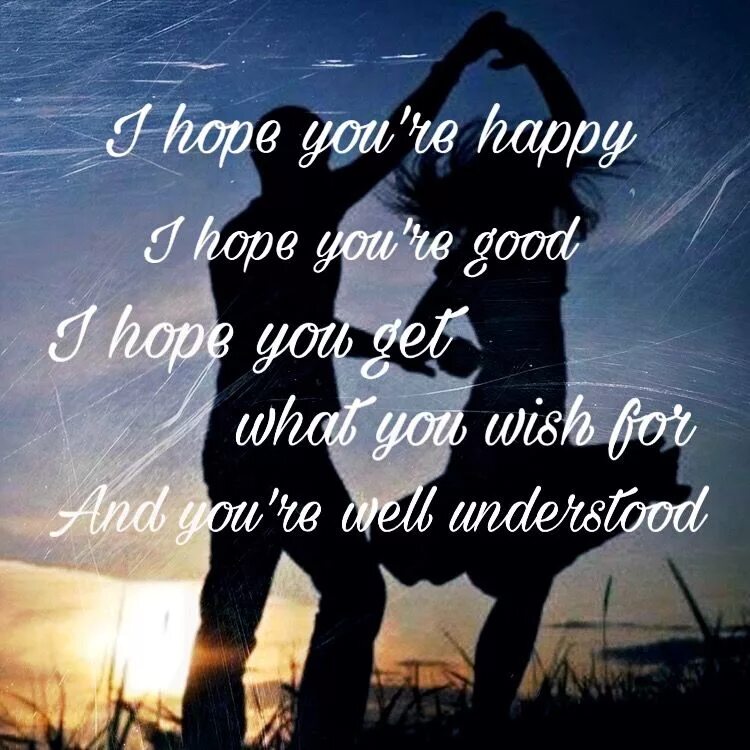 I hope you're happy
I hope you're good
I hope you get
what you wish for
And you're well understood